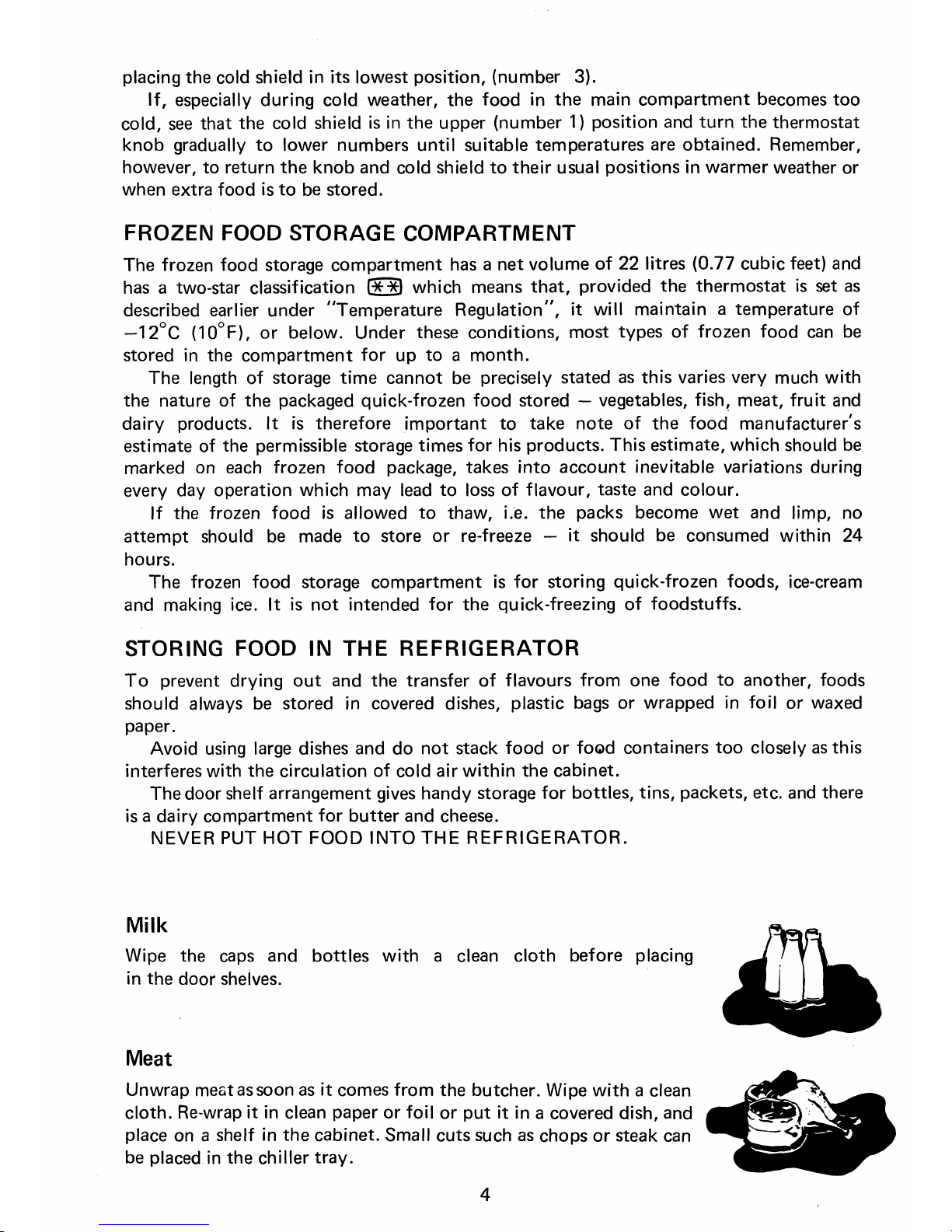 placing the cold shield in its lowest position, (number 3).

If, especially during cold weather, the food in the main compartment becomes too cold, see that the cold shield is in the upper (number 1) position and turn the thermostat knob gradually to lower numbers until suitable temperatures are obtained. Remember, however, to return the knob and cold shield to their usual positions in warmer weather or when extra food is to be stored.

FROZEN FOOD STORAGE COMPARTMENT

The frozen food storage compartment has a net volume of 22 litres (0.77 cubic feet) and has a two-star classification ** which means that, provided the thermostat is set as described earlier under "Temperature Regulation", it will maintain a temperature of $-12°C$ ($10°F$), or below. Under these conditions, most types of frozen food can be stored in the compartment for up to a month.

The length of storage time cannot be precisely stated as this varies very much with the nature of the packaged quick-frozen food stored — vegetables, fish, meat, fruit and dairy products. It is therefore important to take note of the food manufacturer's estimate of the permissible storage times for his products. This estimate, which should be marked on each frozen food package, takes into account inevitable variations during every day operation which may lead to loss of flavour, taste and colour.

If the frozen food is allowed to thaw, i.e. the packs become wet and limp, no attempt should be made to store or re-freeze — it should be consumed within 24 hours.

The frozen food storage compartment is for storing quick-frozen foods, ice-cream and making ice. It is not intended for the quick-freezing of foodstuffs.

STORING FOOD IN THE REFRIGERATOR

To prevent drying out and the transfer of flavours from one food to another, foods should always be stored in covered dishes, plastic bags or wrapped in foil or waxed paper.

Avoid using large dishes and do not stack food or food containers too closely as this interferes with the circulation of cold air within the cabinet.

The door shelf arrangement gives handy storage for bottles, tins, packets, etc. and there is a dairy compartment for butter and cheese.

NEVER PUT HOT FOOD INTO THE REFRIGERATOR.

Milk

Wipe the caps and bottles with a clean cloth before placing in the door shelves.

Meat

Unwrap meat as soon as it comes from the butcher. Wipe with a clean cloth. Re-wrap it in clean paper or foil or put it in a covered dish, and place on a shelf in the cabinet. Small cuts such as chops or steak can be placed in the chiller tray.

4